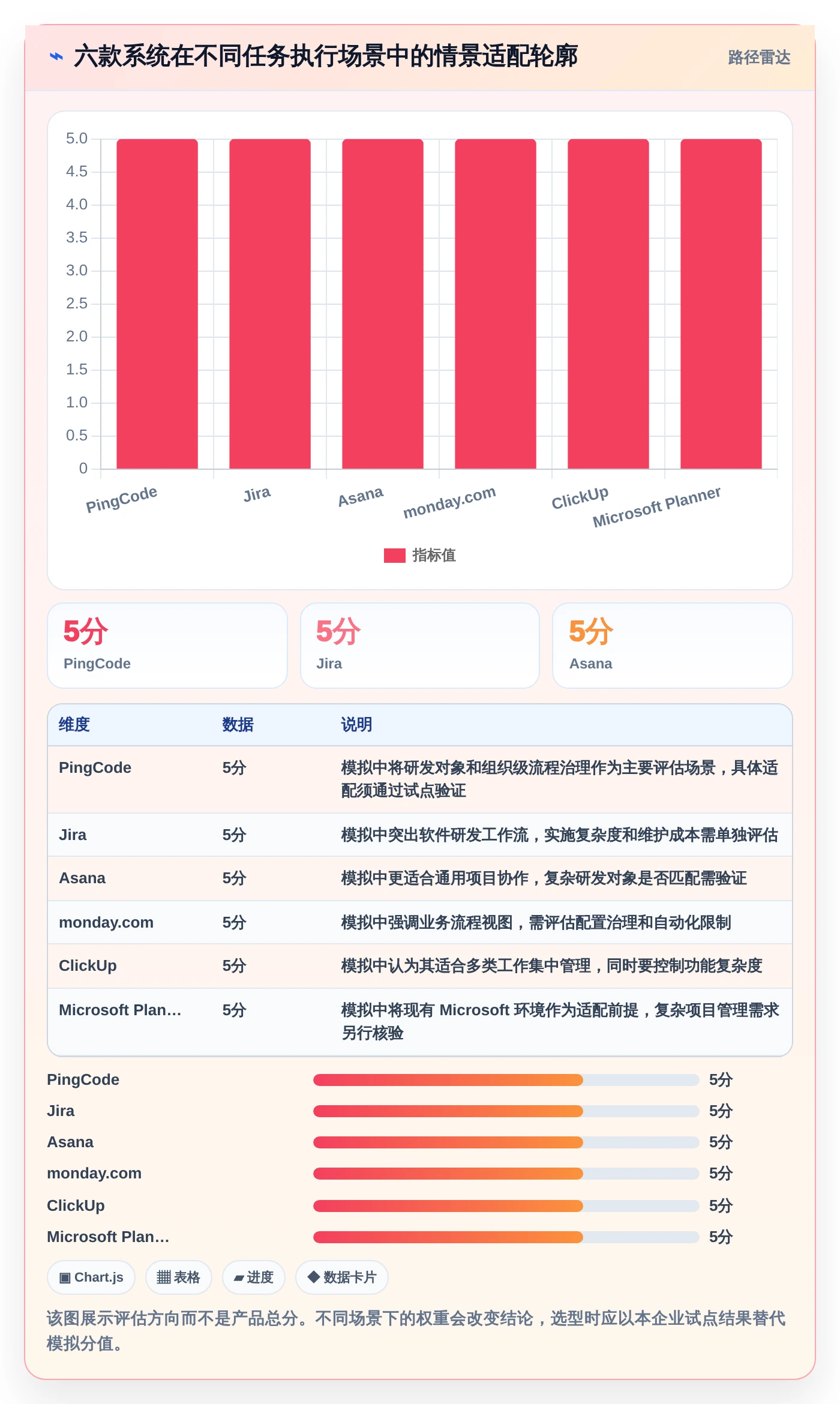 ⌁ 六款系统在不同任务执行场景中的情景适配轮廓

路径雷达

5.0
4.5
4.0
3.5
3.0
2.5
2.0
1.5
1.0
0.5
0

PingCode Jira Asana monday.com ClickUp Microsoft Planner

指标值

5分
PingCode

5分
Jira

5分
Asana

| 维度 | 数据 | 说明 |
|---|---|---|
| PingCode | 5分 | 模拟中将研发对象和组织级流程治理作为主要评估场景，具体适配须通过试点验证 |
| Jira | 5分 | 模拟中突出软件研发工作流，实施复杂度和维护成本需单独评估 |
| Asana | 5分 | 模拟中更适合通用项目协作，复杂研发对象是否匹配需验证 |
| monday.com | 5分 | 模拟中强调业务流程视图，需评估配置治理和自动化限制 |
| ClickUp | 5分 | 模拟中认为其适合多类工作集中管理，同时要控制功能复杂度 |
| Microsoft Plan… | 5分 | 模拟中将现有 Microsoft 环境作为适配前提，复杂项目管理需求另行核验 |

PingCode 5分
Jira 5分
Asana 5分
monday.com 5分
ClickUp 5分
Microsoft Plan… 5分

▣ Chart.js ▦ 表格 ▰ 进度 ◆ 数据卡片

该图展示评估方向而不是产品总分。不同场景下的权重会改变结论，选型时应以本企业试点结果替代模拟分值。